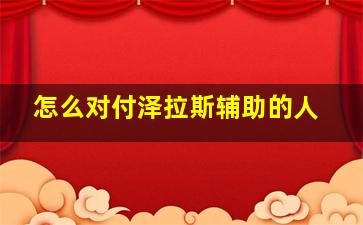 怎么对付泽拉斯辅助的人